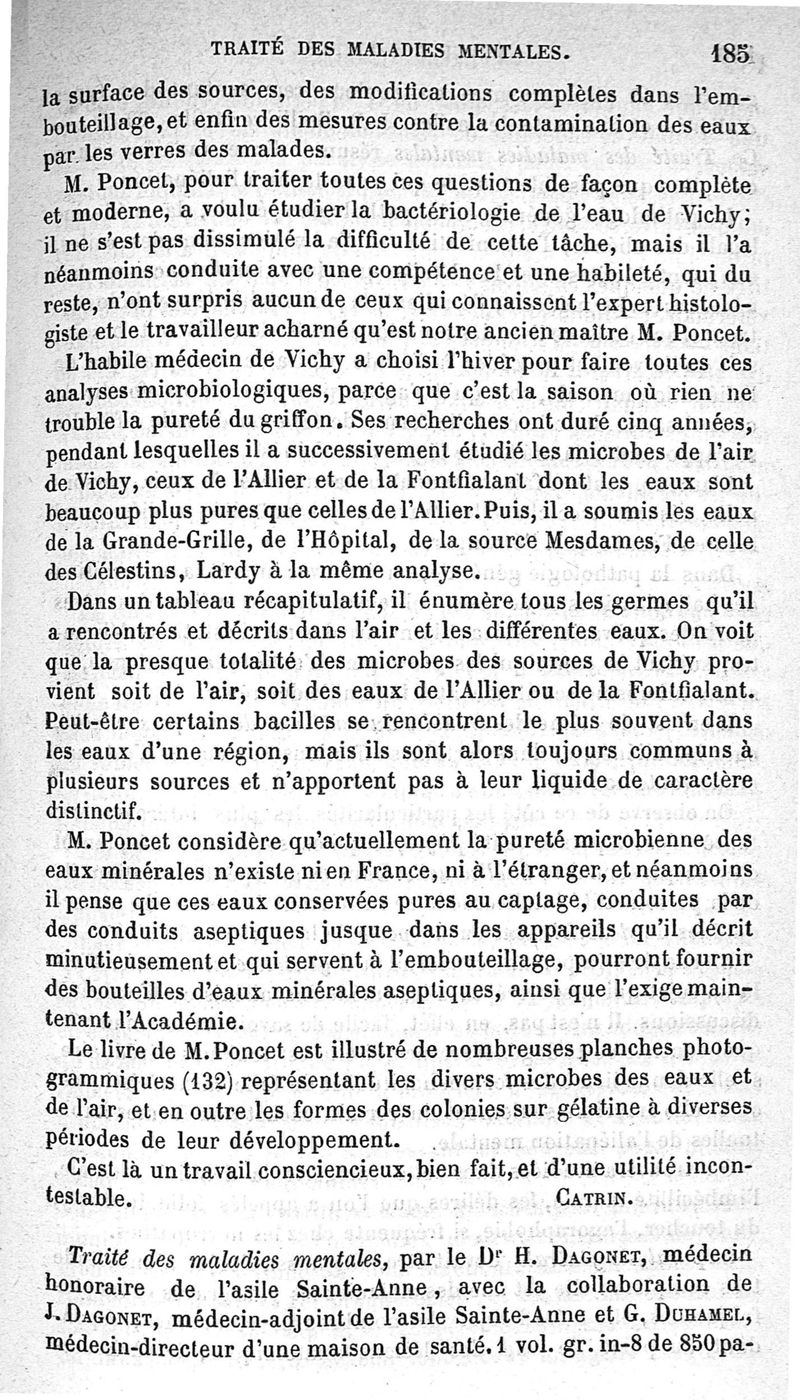 TRAITÉ DES MALADIES MENTALES. 185

la surface des sources, des modifications complètes dans l'embouteillage, et enfin des mesures contre la contamination des eaux par les verres des malades.

M. Poncet, pour traiter toutes ces questions de façon complète et moderne, a voulu étudier la bactériologie de l'eau de Vichy; il ne s'est pas dissimulé la difficulté de cette tâche, mais il l'a néanmoins conduite avec une compétence et une habileté, qui du reste, n'ont surpris aucun de ceux qui connaissent l'expert histologiste et le travailleur acharné qu'est notre ancien maître M. Poncet.

L'habile médecin de Vichy a choisi l'hiver pour faire toutes ces analyses microbiologiques, parce que c'est la saison où rien ne trouble la pureté du griffon. Ses recherches ont duré cinq années, pendant lesquelles il a successivement étudié les microbes de l'air de Vichy, ceux de l'Allier et de la Fontfialant dont les eaux sont beaucoup plus pures que celles de l'Allier. Puis, il a soumis les eaux de la Grande-Grille, de l'Hôpital, de la source Mesdames, de celle des Célestins, Lardy à la même analyse.

Dans un tableau récapitulatif, il énumère tous les germes qu'il a rencontrés et décrits dans l'air et les différentes eaux. On voit que la presque totalité des microbes des sources de Vichy provient soit de l'air, soit des eaux de l'Allier ou de la Fontfialant. Peut-être certains bacilles se rencontrent le plus souvent dans les eaux d'une région, mais ils sont alors toujours communs à plusieurs sources et n'apportent pas à leur liquide de caractère distinctif.

M. Poncet considère qu'actuellement la pureté microbienne des eaux minérales n'existe ni en France, ni à l'étranger, et néanmoins il pense que ces eaux conservées pures au captage, conduites par des conduits aseptiques jusque dans les appareils qu'il décrit minutieusement et qui servent à l'embouteillage, pourront fournir des bouteilles d'eaux minérales aseptiques, ainsi que l'exige maintenant l'Académie.

Le livre de M. Poncet est illustré de nombreuses planches photogrammiques (132) représentant les divers microbes des eaux et de l'air, et en outre les formes des colonies sur gélatine à diverses périodes de leur développement.

C'est là un travail consciencieux, bien fait, et d'une utilité incontestable. CATRIN.

Traité des maladies mentales, par le Dr H. DAGONET, médecin honoraire de l'asile Sainte-Anne, avec la collaboration de J. DAGONET, médecin-adjoint de l'asile Sainte-Anne et G. DUHAMEL, médecin-directeur d'une maison de santé. 1 vol. gr. in-8 de 850 pa-